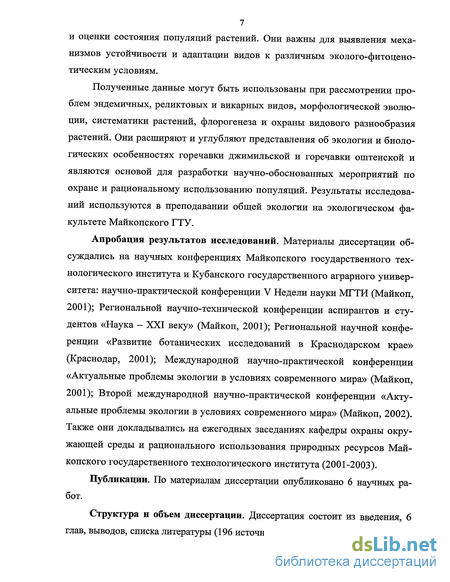 7

и оценки состояния популяций растений. Они важны для выявления механизмов устойчивости и адаптации видов к различным эколого-фитоценотическим условиям.

Полученные данные могут быть использованы при рассмотрении проблем эндемичных, реликтовых и викарных видов, морфологической эволюции, систематики растений, флорогенеза и охраны видового разнообразия растений. Они расширяют и углубляют представления об экологии и биологических особенностях горечавки джимильской и горечавки оштенской и являются основой для разработки научно-обоснованных мероприятий по охране и рациональному использованию популяций. Результаты исследований используются в преподавании общей экологии на экологическом факультете Майкопского ГТУ.

Апробация результатов исследований. Материалы диссертации обсуждались на научных конференциях Майкопского государственного технологического института и Кубанского государственного аграрного университета: научно-практической конференции V Недели науки МГТИ (Майкоп, 2001); Региональной научно-технической конференции аспирантов и студентов «Наука – XXI веку» (Майкоп, 2001); Региональной научной конференции «Развитие ботанических исследований в Краснодарском крае» (Краснодар, 2001); Международной научно-практической конференции «Актуальные проблемы экологии в условиях современного мира» (Майкоп, 2001); Второй международной научно-практической конференции «Актуальные проблемы экологии в условиях современного мира» (Майкоп, 2002). Также они докладывались на ежегодных заседаниях кафедры охраны окружающей среды и рационального использования природных ресурсов Майкопского государственного технологического института (2001-2003).

Публикации. По материалам диссертации опубликовано 6 научных работ.

Структура и объем диссертации. Диссертация состоит из введения, 6 глав, выводов, списка литературы (196 источн

dsLib.net
библиотека диссертаций